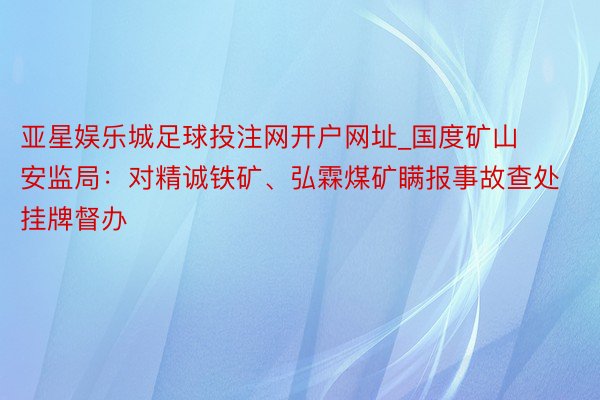 亚星娱乐城足球投注网开户网址_国度矿山安监局：对精诚铁矿、弘霖煤矿瞒报事故查处挂牌督办